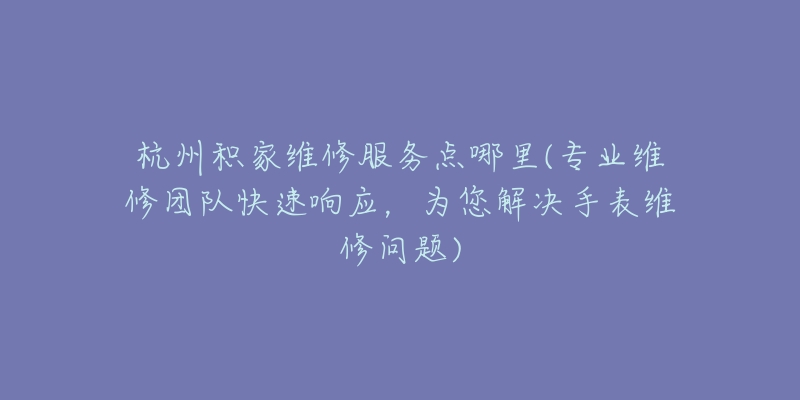 杭州积家维修服务点哪里(专业维修团队快速响应，为您解决手表维修问题)